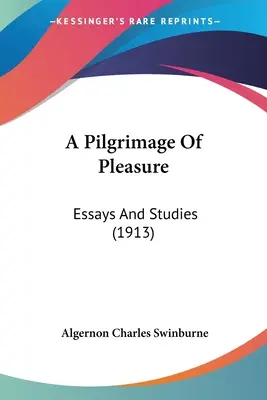 —KESSINGER'S RARE REPRINTS—

A Pilgrimage Of Pleasure

Essays And Studies (1913)

Algernon Charles Swinburne